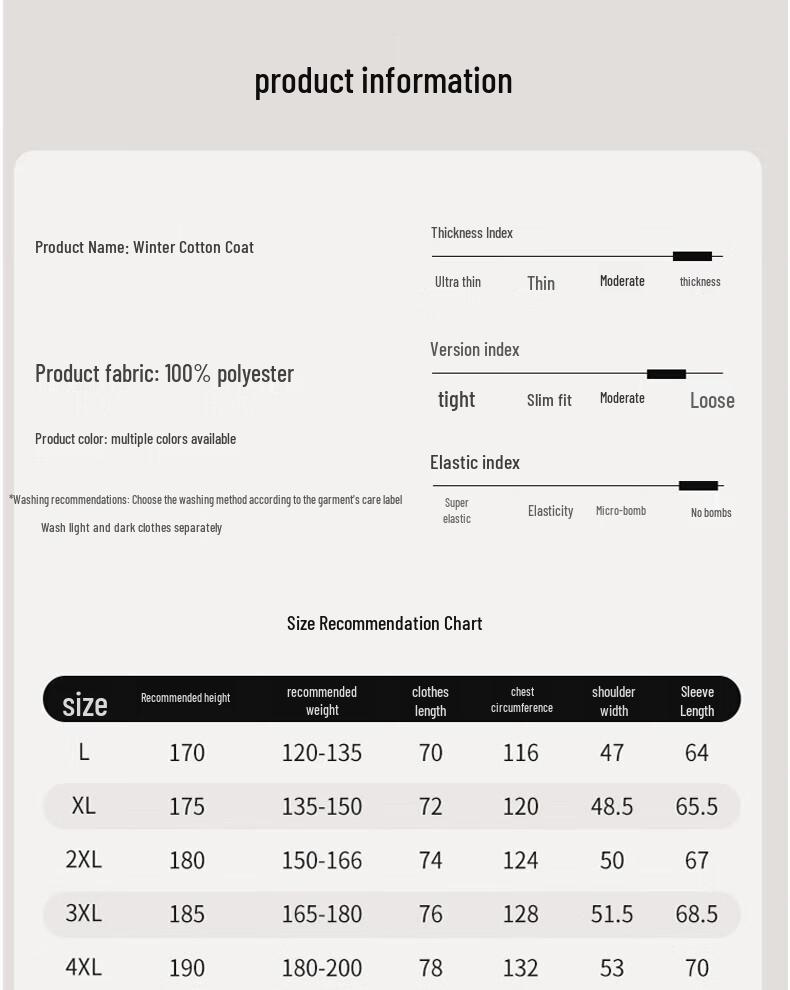 product information

Product Name: Winter Cotton Coat

Product fabric: 100% polyester

Product color: multiple colors available

*Washing recommendations: Choose the washing method according to the garment's care label

Wash light and dark clothes separately

Thickness Index

Ultra thin
Thin
Moderate
thickness

Version index

tight
Slim fit
Moderate
Loose

Elastic index

Super elastic
Elasticity
Micro-bomb
No bombs

Size Recommendation Chart

| size | Recommended height | recommended weight | clothes length | chest circumference | shoulder width | Sleeve Length |
|---|---|---|---|---|---|---|
| L | 170 | 120-135 | 70 | 116 | 47 | 64 |
| XL | 175 | 135-150 | 72 | 120 | 48.5 | 65.5 |
| 2XL | 180 | 150-166 | 74 | 124 | 50 | 67 |
| 3XL | 185 | 165-180 | 76 | 128 | 51.5 | 68.5 |
| 4XL | 190 | 180-200 | 78 | 132 | 53 | 70 |